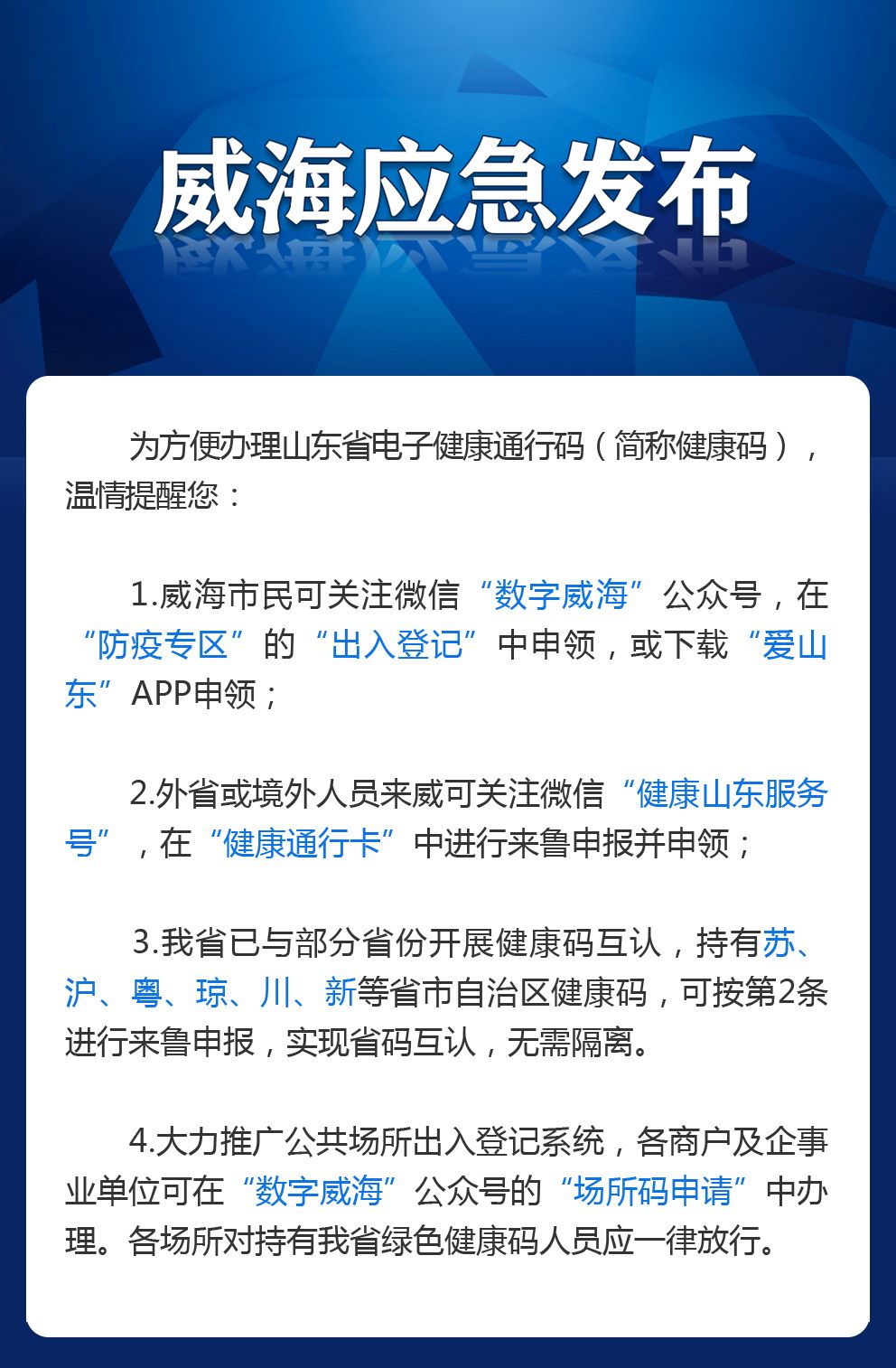 威海应急发布

为方便办理山东省电子健康通行码（简称健康码），温情提醒您：

1.威海市民可关注微信“数字威海”公众号，在“防疫专区”的“出入登记”中申领，或下载“爱山东”APP申领；

2.外省或境外人员来威可关注微信“健康山东服务号”，在“健康通行卡”中进行来鲁申报并申领；

3.我省已与部分省份开展健康码互认，持有苏、沪、粤、琼、川、新等省市自治区健康码，可按第2条进行来鲁申报，实现省码互认，无需隔离。

4.大力推广公共场所出入登记系统，各商户及企事业单位可在“数字威海”公众号的“场所码申请”中办理。各场所对持有我省绿色健康码人员应一律放行。